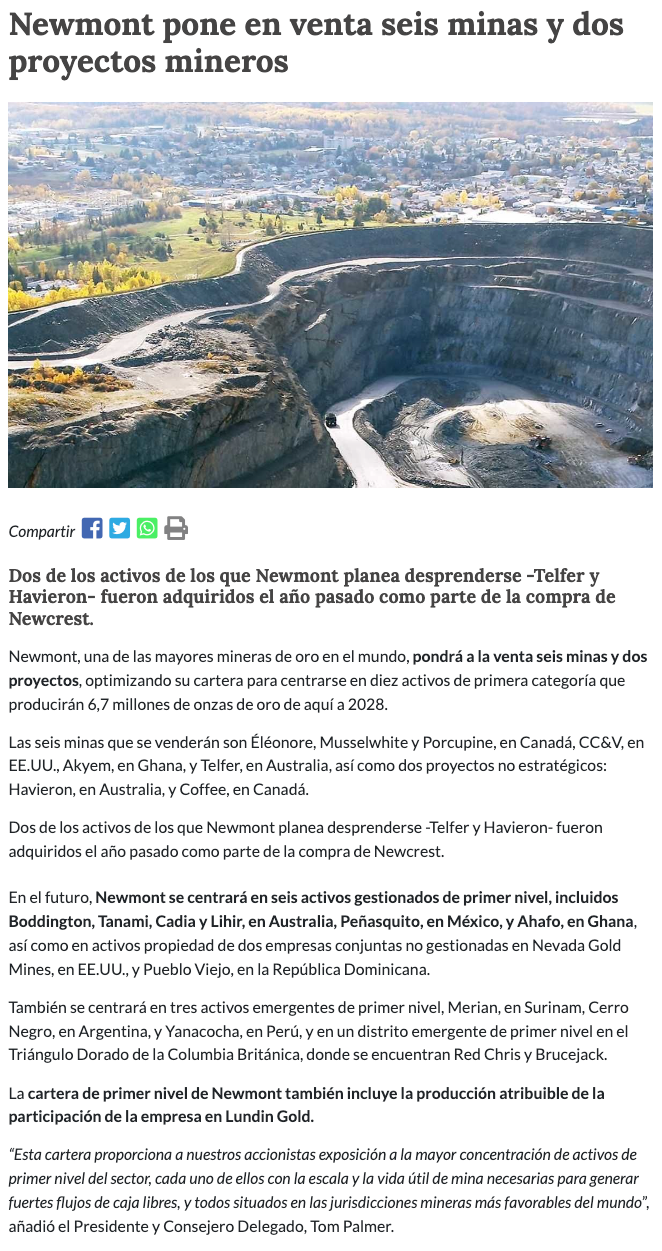 Newmont pone en venta seis minas y dos proyectos mineros

Compartir

Dos de los activos de los que Newmont planea desprenderse -Telfer y Havieron- fueron adquiridos el año pasado como parte de la compra de Newcrest.

Newmont, una de las mayores mineras de oro en el mundo, pondrá a la venta seis minas y dos proyectos, optimizando su cartera para centrarse en diez activos de primera categoría que producirán 6,7 millones de onzas de oro de aquí a 2028.

Las seis minas que se venderán son Éléonore, Musselwhite y Porcupine, en Canadá, CC&V, en EE.UU., Akyem, en Ghana, y Telfer, en Australia, así como dos proyectos no estratégicos: Havieron, en Australia, y Coffee, en Canadá.

Dos de los activos de los que Newmont planea desprenderse -Telfer y Havieron- fueron adquiridos el año pasado como parte de la compra de Newcrest.

En el futuro, Newmont se centrará en seis activos gestionados de primer nivel, incluidos Boddington, Tanami, Cadia y Lihir, en Australia, Peñasquito, en México, y Ahafo, en Ghana, así como en activos propiedad de dos empresas conjuntas no gestionadas en Nevada Gold Mines, en EE.UU., y Pueblo Viejo, en la República Dominicana.

También se centrará en tres activos emergentes de primer nivel, Merian, en Surinam, Cerro Negro, en Argentina, y Yanacocha, en Perú, y en un distrito emergente de primer nivel en el Triángulo Dorado de la Columbia Británica, donde se encuentran Red Chris y Brucejack.

La cartera de primer nivel de Newmont también incluye la producción atribuible de la participación de la empresa en Lundin Gold.

"Esta cartera proporciona a nuestros accionistas exposición a la mayor concentración de activos de primer nivel del sector, cada uno de ellos con la escala y la vida útil de mina necesarias para generar fuertes flujos de caja libres, y todos situados en las jurisdicciones mineras más favorables del mundo", añadió el Presidente y Consejero Delegado, Tom Palmer.